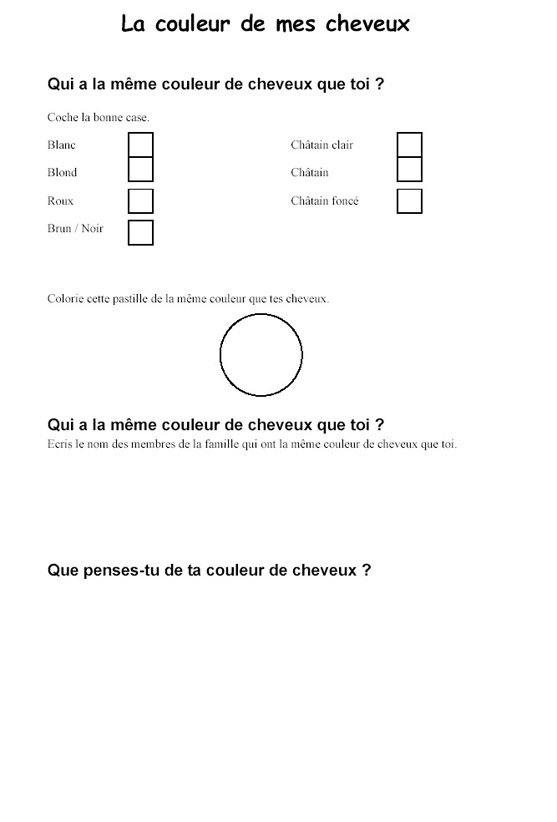 La couleur de mes cheveux

Qui a la même couleur de cheveux que toi ?

Coche la bonne case.

Blanc ☐
Blond ☐
Roux ☐
Brun / Noir ☐

Châtain clair ☐
Châtain ☐
Châtain foncé ☐

Colorie cette pastille de la même couleur que tes cheveux.

Qui a la même couleur de cheveux que toi ?
Ecris le nom des membres de la famille qui ont la même couleur de cheveux que toi.

Que penses-tu de ta couleur de cheveux ?